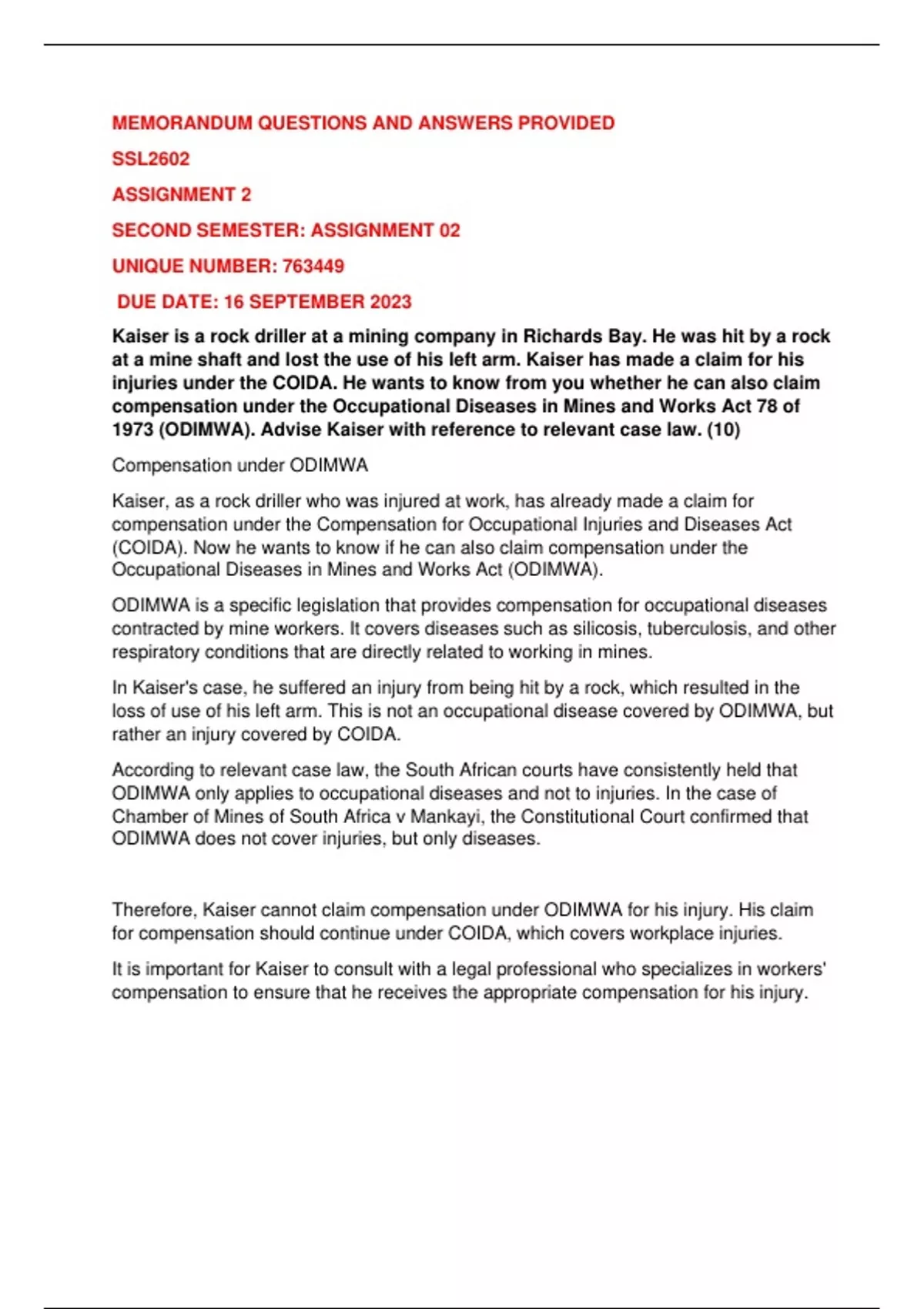 MEMORANDUM QUESTIONS AND ANSWERS PROVIDED

SSL2602

ASSIGNMENT 2

SECOND SEMESTER: ASSIGNMENT 02

UNIQUE NUMBER: 763449

DUE DATE: 16 SEPTEMBER 2023

Kaiser is a rock driller at a mining company in Richards Bay. He was hit by a rock at a mine shaft and lost the use of his left arm. Kaiser has made a claim for his injuries under the COIDA. He wants to know from you whether he can also claim compensation under the Occupational Diseases in Mines and Works Act 78 of 1973 (ODIMWA). Advise Kaiser with reference to relevant case law. (10)

Compensation under ODIMWA

Kaiser, as a rock driller who was injured at work, has already made a claim for compensation under the Compensation for Occupational Injuries and Diseases Act (COIDA). Now he wants to know if he can also claim compensation under the Occupational Diseases in Mines and Works Act (ODIMWA).

ODIMWA is a specific legislation that provides compensation for occupational diseases contracted by mine workers. It covers diseases such as silicosis, tuberculosis, and other respiratory conditions that are directly related to working in mines.

In Kaiser's case, he suffered an injury from being hit by a rock, which resulted in the loss of use of his left arm. This is not an occupational disease covered by ODIMWA, but rather an injury covered by COIDA.

According to relevant case law, the South African courts have consistently held that ODIMWA only applies to occupational diseases and not to injuries. In the case of Chamber of Mines of South Africa v Mankayi, the Constitutional Court confirmed that ODIMWA does not cover injuries, but only diseases.

Therefore, Kaiser cannot claim compensation under ODIMWA for his injury. His claim for compensation should continue under COIDA, which covers workplace injuries.

It is important for Kaiser to consult with a legal professional who specializes in workers' compensation to ensure that he receives the appropriate compensation for his injury.